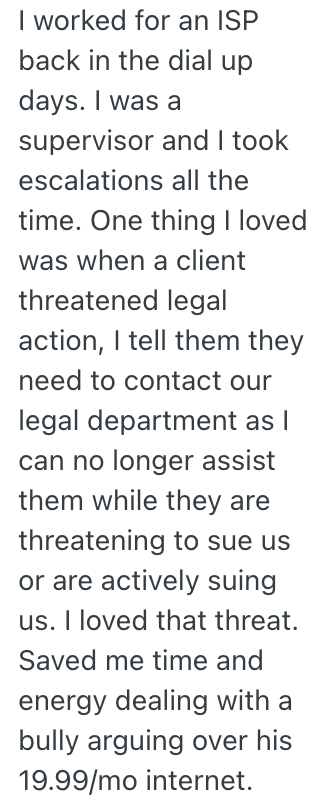 I worked for an ISP back in the dial up days. I was a supervisor and I took escalations all the time. One thing I loved was when a client threatened legal action, I tell them they need to contact our legal department as I can no longer assist them while they are threatening to sue us or are actively suing us. I loved that threat. Saved me time and energy dealing with a bully arguing over his 19.99/mo internet.